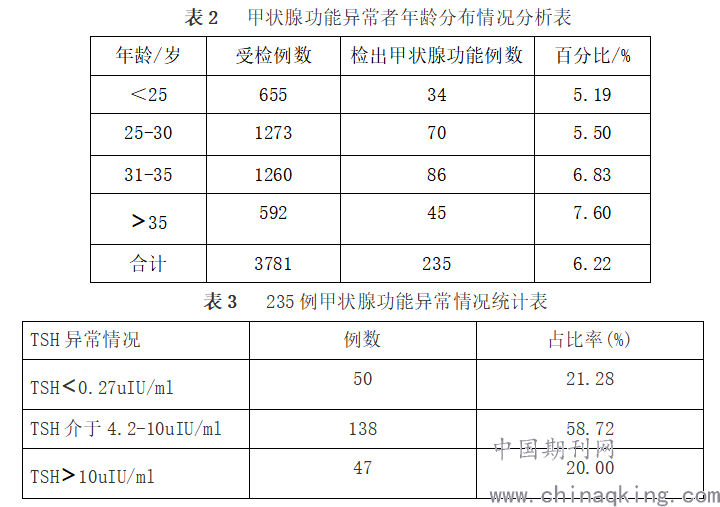 表 2　甲状腺功能异常者年龄分布情况分析表

| 年龄/岁 | 受检例数 | 检出甲状腺功能例数 | 百分比/% |
|---|---|---|---|
| ＜25 | 655 | 34 | 5.19 |
| 25-30 | 1273 | 70 | 5.50 |
| 31-35 | 1260 | 86 | 6.83 |
| ＞35 | 592 | 45 | 7.60 |
| 合计 | 3781 | 235 | 6.22 |

表 3　235 例甲状腺功能异常情况统计表

| TSH 异常情况 | 例数 | 占比率(%) |
|---|---|---|
| TSH＜0.27uIU/ml | 50 | 21.28 |
| TSH 介于 4.2-10uIU/ml | 138 | 58.72 |
| TSH＞10uIU/ml | 47 | 20.00 |

中国期刊网
www.chinaqking.com